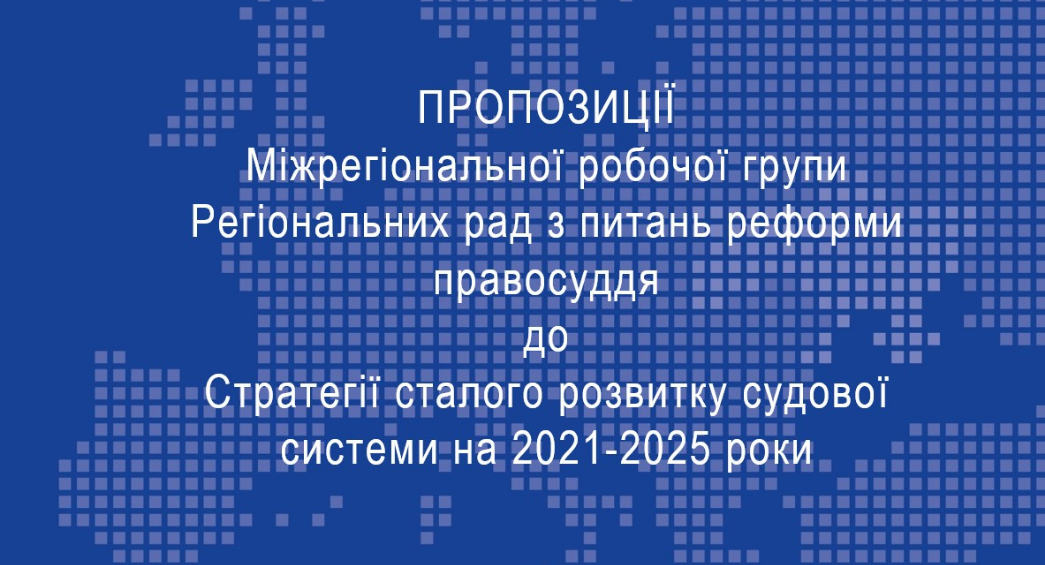 ПРОПОЗИЦІЇ
Міжрегіональної робочої групи
Регіональних рад з питань реформи правосуддя
до
Стратегії сталого розвитку судової системи на 2021-2025 роки